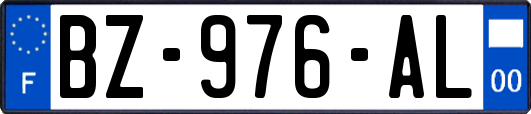 F
BZ-976-AL
00